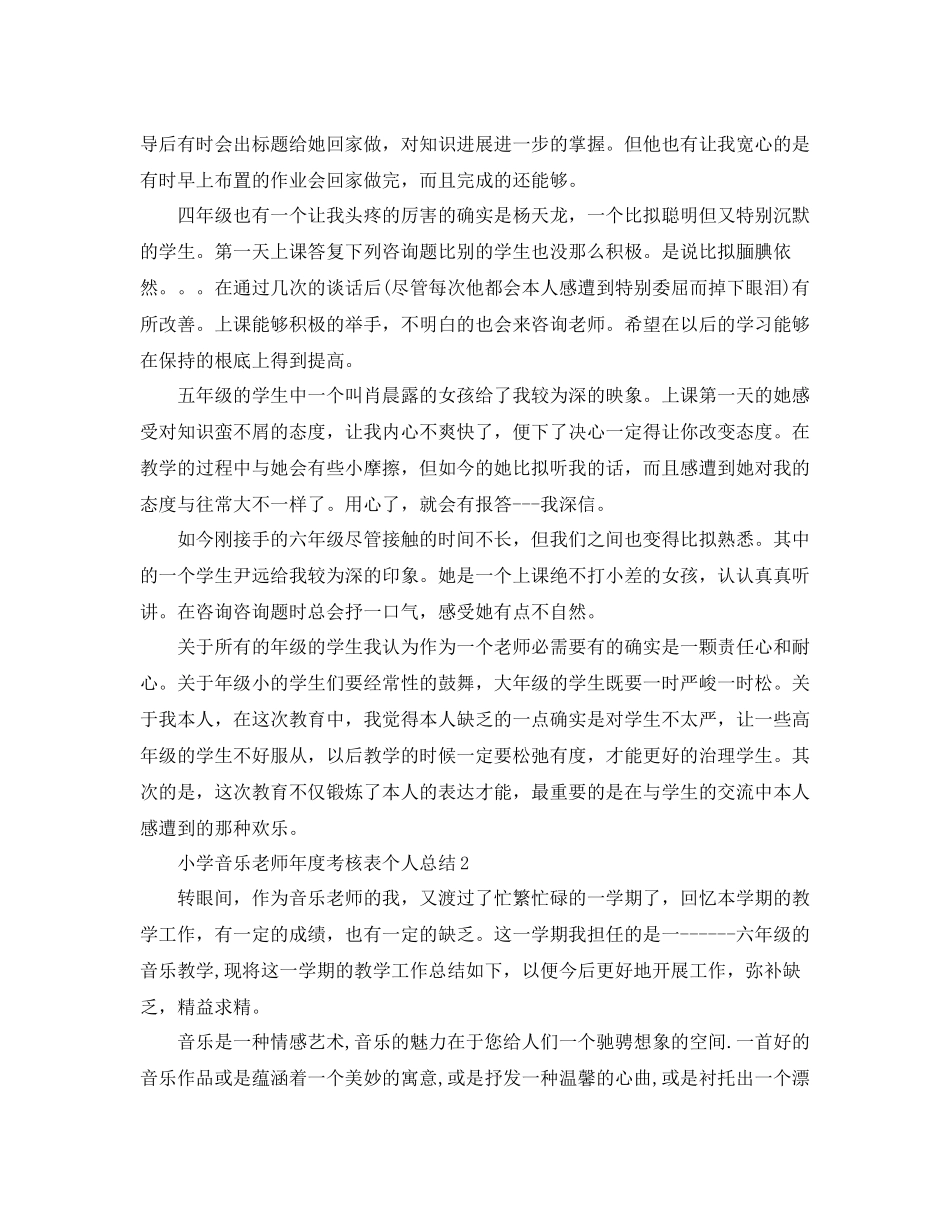 导后有时会出标题给她回家做，对知识进展进一步的掌握。但他也有让我宽心的是有时早上布置的作业会回家做完，而且完成的还能够。

四年级也有一个让我头疼的厉害的确实是杨天龙，一个比拟聪明但又特别沉默的学生。第一天上课答复下列咨询题比别的学生也没那么积极。是说比拟腼腆依然。。。在通过几次的谈话后(尽管每次他都会本人感遭到特别委屈而掉下眼泪)有所改善。上课能够积极的举手，不明白的也会来咨询老师。希望在以后的学习能够在保持的根底上得到提高。

五年级的学生中一个叫肖晨露的女孩给了我较为深的映象。上课第一天的她感受对知识蛮不屑的态度，让我内心不爽快了，便下了决心一定得让你改变态度。在教学的过程中与她会有些小摩擦，但如今的她比拟听我的话，而且感遭到她对我的态度与往常大不一样了。用心了，就会有报答---我深信。

如今刚接手的六年级尽管接触的时间不长，但我们之间也变得比拟熟悉。其中的一个学生尹远给我较为深的印象。她是一个上课绝不打小差的女孩，认认真真听讲。在咨询咨询题时总会抒一口气，感受她有点不自然。

关于所有的年级的学生我认为作为一个老师必需要有的确实是一颗责任心和耐心。关于年级小的学生们要经常性的鼓舞，大年级的学生既要一时严峻一时松。关于我本人，在这次教育中，我觉得本人缺乏的一点确实是对学生不太严，让一些高年级的学生不好服从，以后教学的时候一定要松弛有度，才能更好的治理学生。其次的是，这次教育不仅锻炼了本人的表达才能，最重要的是在与学生的交流中本人感遭到的那种欢乐。

小学音乐老师年度考核表个人总结2

转眼间，作为音乐老师的我，又渡过了忙繁忙碌的一学期了，回忆本学期的教学工作，有一定的成绩，也有一定的缺乏。这一学期我担任的是一------六年级的音乐教学,现将这一学期的教学工作总结如下，以便今后更好地开展工作，弥补缺乏，精益求精。

音乐是一种情感艺术,音乐的魅力在于您给人们一个驰骋想象的空间.一首好的音乐作品或是蕴涵着一个美妙的寓意,或是抒发一种温馨的心曲,或是衬托出一个漂